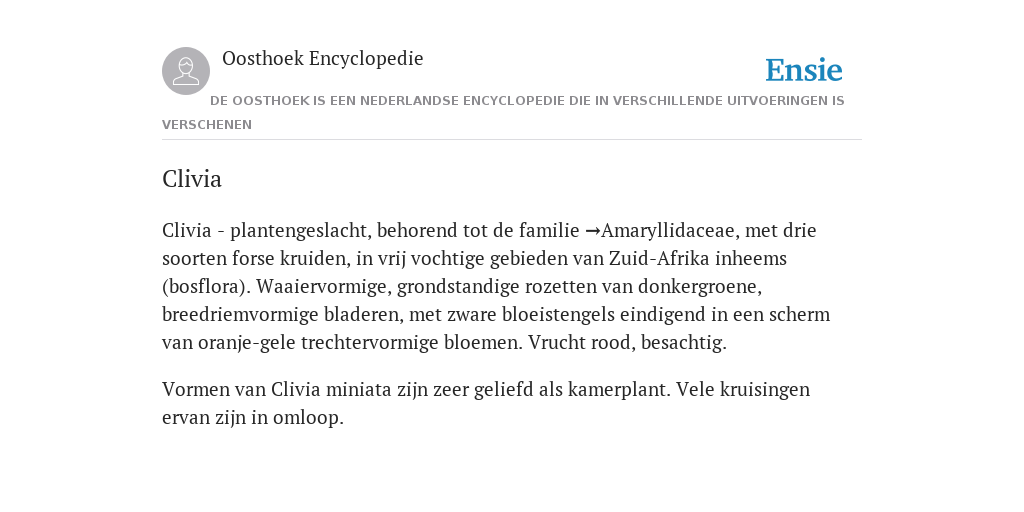 Oosthoek Encyclopedie

Ensie

DE OOSTHOEK IS EEN NEDERLANDSE ENCYCLOPEDIE DIE IN VERSCHILLENDE UITVOERINGEN IS VERSCHENEN

Clivia

Clivia - plantengeslacht, behorend tot de familie →Amaryllidaceae, met drie soorten forse kruiden, in vrij vochtige gebieden van Zuid-Afrika inheems (bosflora). Waaiervormige, grondstandige rozetten van donkergroene, breedriemvormige bladeren, met zware bloeistengels eindigend in een scherm van oranje-gele trechtervormige bloemen. Vrucht rood, besachtig.

Vormen van Clivia miniata zijn zeer geliefd als kamerplant. Vele kruisingen ervan zijn in omloop.